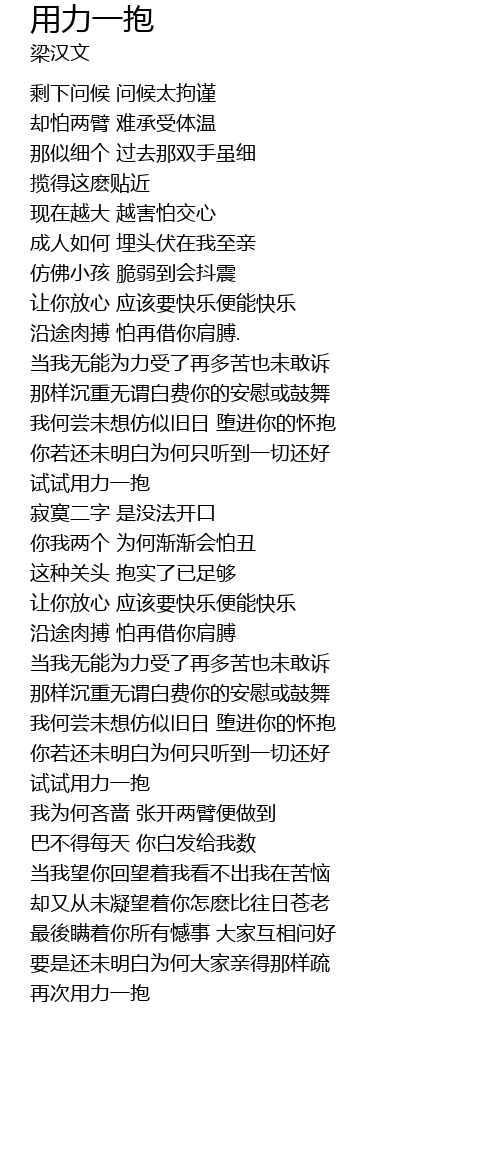 用力一抱
梁汉文

剩下问候 问候太拘谨
却怕两臂 难承受体温
那似细个 过去那双手虽细
揽得这麽贴近
现在越大 越害怕交心
成人如何 埋头伏在我至亲
仿佛小孩 脆弱到会抖震
让你放心 应该要快乐便能快乐
沿途肉搏 怕再借你肩膊.
当我无能为力受了再多苦也未敢诉
那样沉重无谓白费你的安慰或鼓舞
我何尝未想仿似旧日 堕进你的怀抱
你若还未明白为何只听到一切还好
试试用力一抱
寂寞二字 是没法开口
你我两个 为何渐渐会怕丑
这种关头 抱实了已足够
让你放心 应该要快乐便能快乐
沿途肉搏 怕再借你肩膊
当我无能为力受了再多苦也未敢诉
那样沉重无谓白费你的安慰或鼓舞
我何尝未想仿似旧日 堕进你的怀抱
你若还未明白为何只听到一切还好
试试用力一抱
我为何吝啬 张开两臂便做到
巴不得每天 你白发给我数
当我望你回望着我看不出我在苦恼
却又从未凝望着你怎麽比往日苍老
最後瞒着你所有憾事 大家互相问好
要是还未明白为何大家亲得那样疏
再次用力一抱